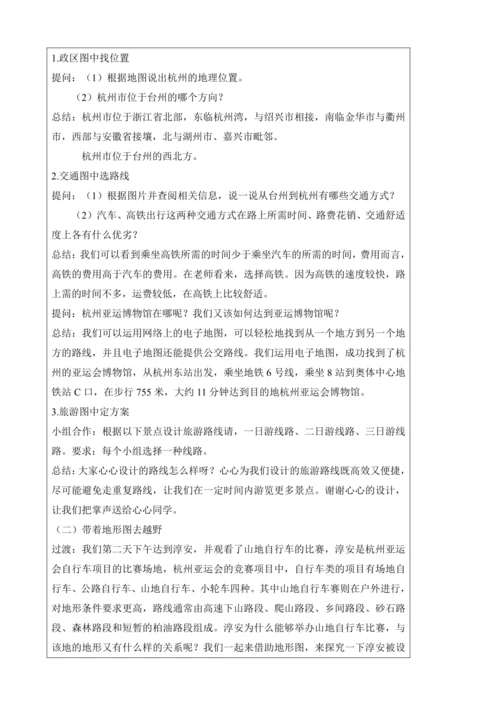 1.政区图中找位置

提问：（1）根据地图说出杭州的地理位置。

（2）杭州市位于台州的哪个方向？

总结：杭州市位于浙江省北部，东临杭州湾，与绍兴市相接，南临金华市与衢州市，西部与安徽省接壤，北与湖州市、嘉兴市毗邻。

杭州市位于台州的西北方。

2.交通图中选路线

提问：（1）根据图片并查阅相关信息，说一说从台州到杭州有哪些交通方式？

（2）汽车、高铁出行这两种交通方式在路上所需时间、路费花销、交通舒适度上各有什么优劣？

总结：我们可以看到乘坐高铁所需的时间少于乘坐汽车的所需的时间，费用而言，高铁的费用高于汽车的费用。在老师看来，选择高铁。因为高铁的速度较快，路上需的时间不多，运费较低，在高铁上比较舒适。

提问：杭州亚运博物馆在哪呢？我们又该如何达到亚运博物馆呢？

总结：我们可以运用网络上的电子地图，可以轻松地找到从一个地方到另一个地方的路线，并且电子地图还能提供公交路线。我们运用电子地图，成功找到了杭州的亚运会博物馆，从杭州东站出发，乘坐地铁 6 号线，乘坐 8 站到奥体中心地铁站 C 口，在步行 755 米，大约 11 分钟达到目的地杭州亚运会博物馆。

3.旅游图中定方案

小组合作：根据以下景点设计旅游路线请，一日游线路、二日游线路、三日游线路。要求：每个小组选择一种线路。

总结：大家心心设计的路线怎么样呀？心心为我们设计的旅游路线既高效又便捷，尽可能避免走重复路线，让我们在一定时间内游览更多景点。谢谢心心的设计，让我们把掌声送给心心同学。

（二）带着地形图去越野

过渡：我们第二天下午达到淳安，并观看了山地自行车的比赛，淳安是杭州亚运会自行车项目的比赛场地，杭州亚运会的竞赛项目中，自行车类的项目有场地自行车、公路自行车、山地自行车、小轮车四种。其中山地自行车赛则在户外进行，对地形条件要求更高，路线通常由高速下山路段、爬山路段、乡间路段、砂石路段、森林路段和短暂的柏油路段组成。淳安为什么能够举办山地自行车比赛，与该地的地形又有什么样的关系呢？我们一起来借助地形图，来探究一下淳安被设